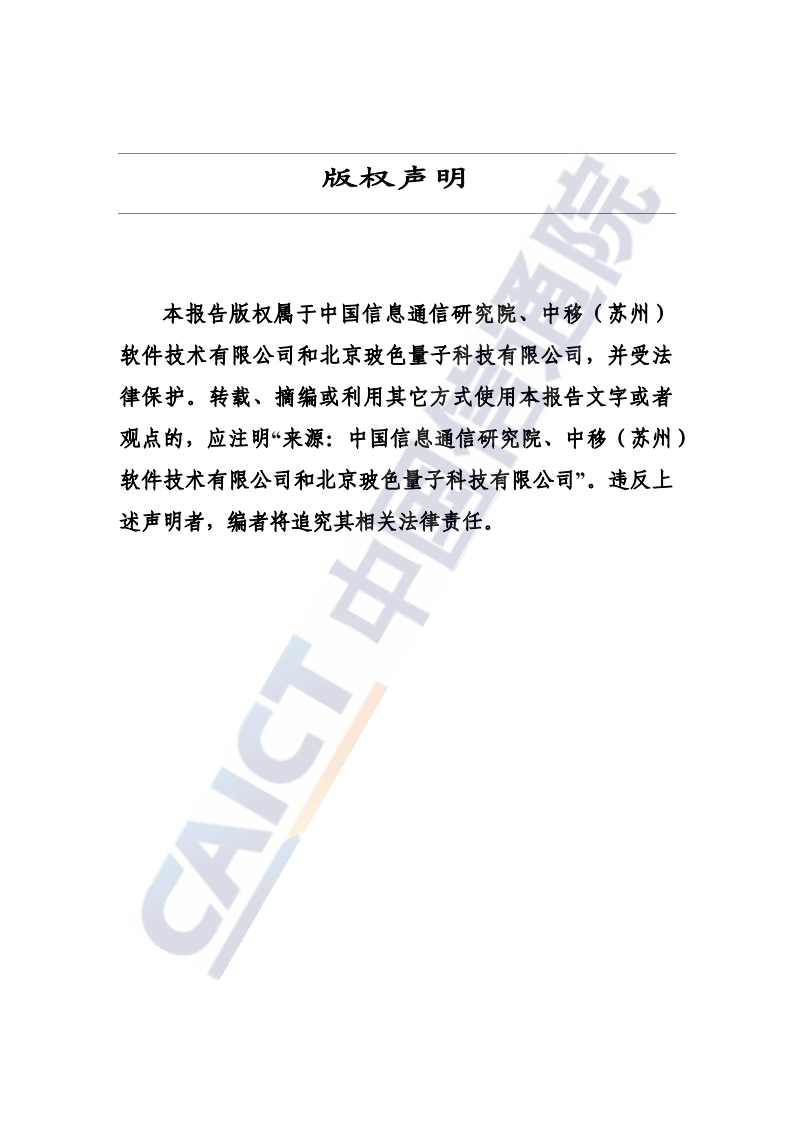 版权声明

本报告版权属于中国信息通信研究院、中移（苏州）软件技术有限公司和北京玻色量子科技有限公司，并受法律保护。转载、摘编或利用其它方式使用本报告文字或者观点的，应注明“来源：中国信息通信研究院、中移（苏州）软件技术有限公司和北京玻色量子科技有限公司”。违反上述声明者，编者将追究其相关法律责任。

CAICT 中国信通院